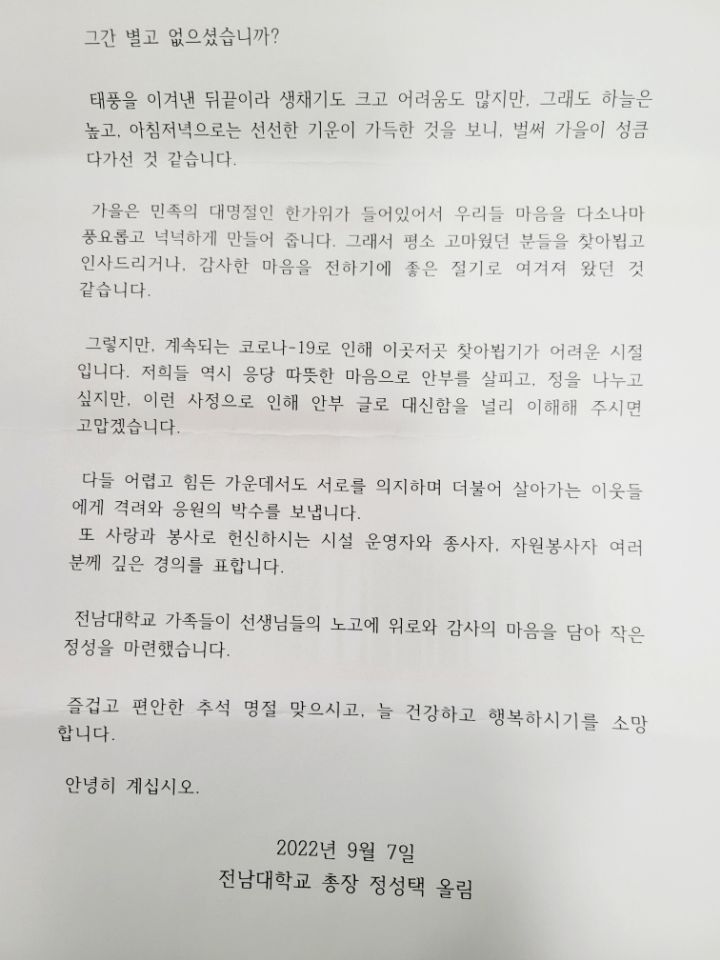 그간 별고 없으셨습니까?

태풍을 이겨낸 뒤끝이라 생채기도 크고 어려움도 많지만, 그래도 하늘은 높고, 아침저녁으로는 선선한 기운이 가득한 것을 보니, 벌써 가을이 성큼 다가선 것 같습니다.

가을은 민족의 대명절인 한가위가 들어있어서 우리들 마음을 다소나마 풍요롭고 넉넉하게 만들어 줍니다. 그래서 평소 고마웠던 분들을 찾아뵙고 인사드리거나, 감사한 마음을 전하기에 좋은 절기로 여겨져 왔던 것 같습니다.

그렇지만, 계속되는 코로나-19로 인해 이곳저곳 찾아뵙기가 어려운 시절입니다. 저희들 역시 응당 따뜻한 마음으로 안부를 살피고, 정을 나누고 싶지만, 이런 사정으로 인해 안부 글로 대신함을 널리 이해해 주시면 고맙겠습니다.

다들 어렵고 힘든 가운데서도 서로를 의지하며 더불어 살아가는 이웃들에게 격려와 응원의 박수를 보냅니다.
또 사랑과 봉사로 헌신하시는 시설 운영자와 종사자, 자원봉사자 여러분께 깊은 경의를 표합니다.

전남대학교 가족들이 선생님들의 노고에 위로와 감사의 마음을 담아 작은 정성을 마련했습니다.

즐겁고 편안한 추석 명절 맞으시고, 늘 건강하고 행복하시기를 소망합니다.

안녕히 계십시오.

2022년 9월 7일
전남대학교 총장 정성택 올림